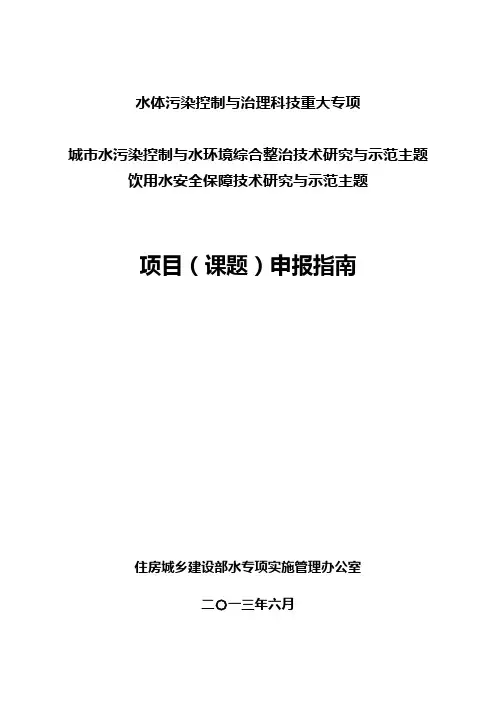 水体污染控制与治理科技重大专项

城市水污染控制与水环境综合整治技术研究与示范主题
饮用水安全保障技术研究与示范主题

项目（课题）申报指南

住房城乡建设部水专项实施管理办公室

二〇一三年六月